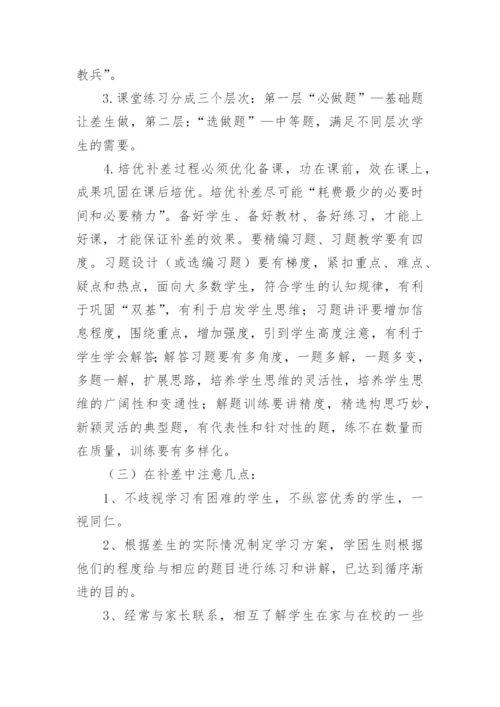 教兵”。

3.课堂练习分成三个层次：第一层“必做题”—基础题让差生做，第二层：“选做题”—中等题，满足不同层次学生的需要。

4.培优补差过程必须优化备课，功在课前，效在课上，成果巩固在课后培优。培优补差尽可能“耗费最少的必要时间和必要精力”。备好学生、备好教材、备好练习，才能上好课，才能保证补差的效果。要精编习题、习题教学要有四度。习题设计（或选编习题）要有梯度，紧扣重点、难点、疑点和热点，面向大多数学生，符合学生的认知规律，有利于巩固“双基”，有利于启发学生思维；习题讲评要增加信息程度，围绕重点，增加强度，引到学生高度注意，有利于学生学会解答；解答习题要有多角度，一题多解，一题多变，多题一解，扩展思路，培养学生思维的灵活性，培养学生思维的广阔性和变通性；解题训练要讲精度，精选构思巧妙，新颖灵活的典型题，有代表性和针对性的题，练不在数量而在质量，训练要有多样化。

（三）在补差中注意几点：

1、不歧视学习有困难的学生，不纵容优秀的学生，一视同仁。

2、根据差生的实际情况制定学习方案，学困生则根据他们的程度给与相应的题目进行练习和讲解，已达到循序渐进的目的。

3、经常与家长联系，相互了解学生在家与在校的一些